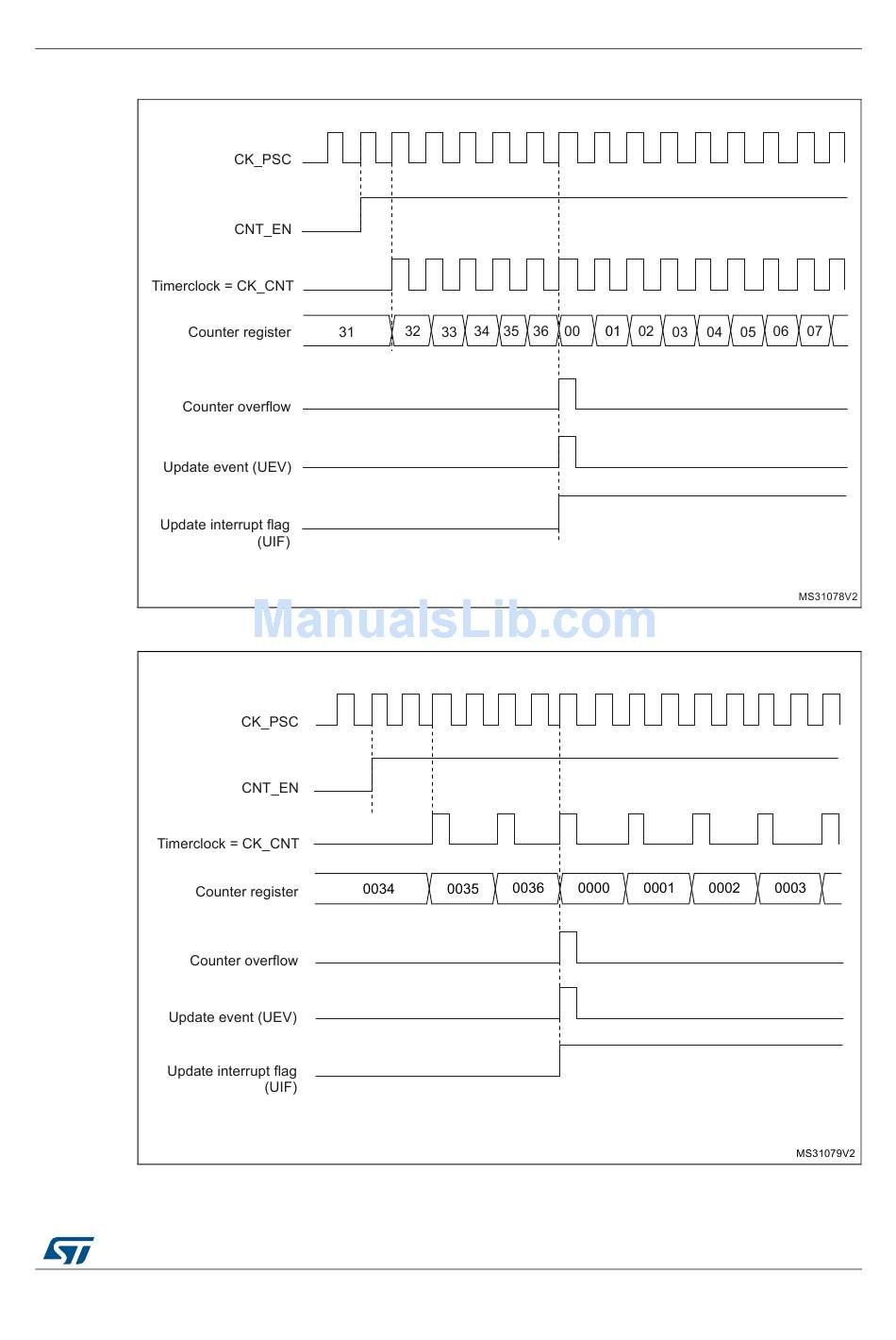 CK_PSC

CNT_EN

Timerclock = CK_CNT

Counter register 31 32 33 34 35 36 00 01 02 03 04 05 06 07

Counter overflow

Update event (UEV)

Update interrupt flag (UIF)

MS31078V2

ManualsLib.com

CK_PSC

CNT_EN

Timerclock = CK_CNT

Counter register 0034 0035 0036 0000 0001 0002 0003

Counter overflow

Update event (UEV)

Update interrupt flag (UIF)

MS31079V2